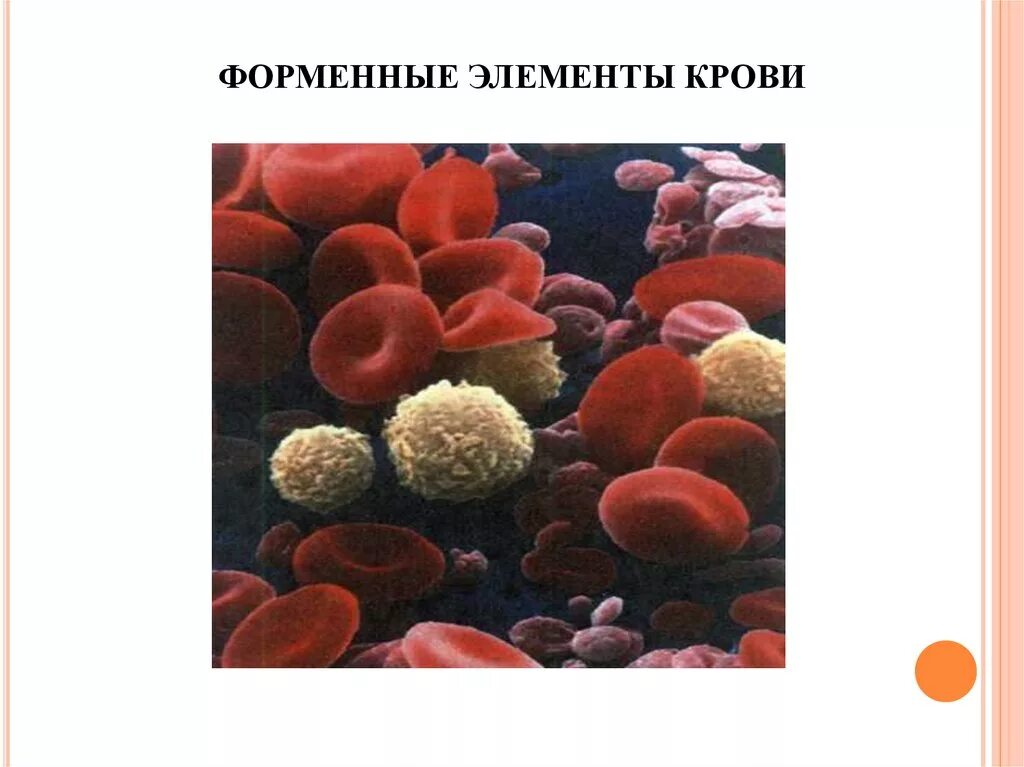 ФОРМЕННЫЕ ЭЛЕМЕНТЫ КРОВИ